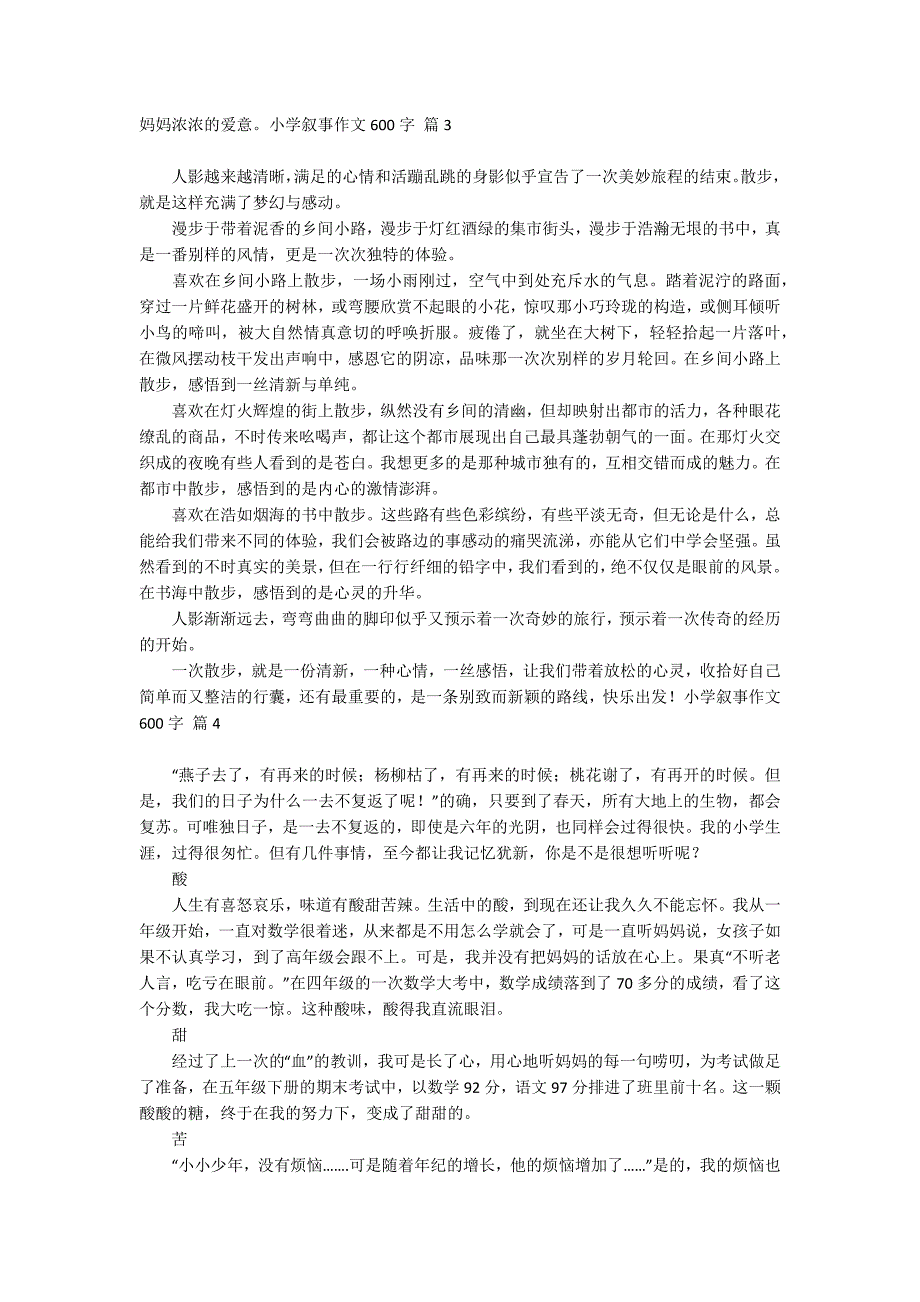 妈妈浓浓的爱意。小学叙事作文 600 字 篇 3

人影越来越清晰，满足的心情和活蹦乱跳的身影似乎宣告了一次美妙旅程的结束。散步，就是这样充满了梦幻与感动。

漫步于带着泥香的乡间小路，漫步于灯红酒绿的集市街头，漫步于浩瀚无垠的书中，真是一番别样的风情，更是一次次独特的体验。

喜欢在乡间小路上散步，一场小雨刚过，空气中到处充斥水的气息。踏着泥泞的路面，穿过一片鲜花盛开的树林，或弯腰欣赏不起眼的小花，惊叹那小巧玲珑的构造，或侧耳倾听小鸟的啼叫，被大自然情真意切的呼唤折服。疲倦了，就坐在大树下，轻轻拾起一片落叶，在微风摆动枝干发出声响中，感恩它的阴凉，品味那一次次别样的岁月轮回。在乡间小路上散步，感悟到一丝清新与单纯。

喜欢在灯火辉煌的街上散步，纵然没有乡间的清幽，但却映射出都市的活力，各种眼花缭乱的商品，不时传来吆喝声，都让这个都市展现出自己最具蓬勃朝气的一面。在那灯火交织成的夜晚有些人看到的是苍白。我想更多的是那种城市独有的，互相交错而成的魅力。在都市中散步，感悟到的是内心的激情澎湃。

喜欢在浩如烟海的书中散步。这些路有些色彩缤纷，有些平淡无奇，但无论是什么，总能给我们带来不同的体验，我们会被路边的事感动的痛哭流涕，亦能从它们中学会坚强。虽然看到的不时真实的美景，但在一行行纤细的铅字中，我们看到的，绝不仅仅是眼前的风景。在书海中散步，感悟到的是心灵的升华。

人影渐渐远去，弯弯曲曲的脚印似乎又预示着一次奇妙的旅行，预示着一次传奇的经历的开始。

一次散步，就是一份清新，一种心情，一丝感悟，让我们带着放松的心灵，收拾好自己简单而又整洁的行囊，还有最重要的，是一条别致而新颖的路线，快乐出发！小学叙事作文 600 字 篇 4

“燕子去了，有再来的时候；杨柳枯了，有再来的时候；桃花谢了，有再开的时候。但是，我们的日子为什么一去不复返了呢！”的确，只要到了春天，所有大地上的生物，都会复苏。可唯独日子，是一去不复返的，即使是六年的光阴，也同样会过得很快。我的小学生涯，过得很匆忙。但有几件事情，至今都让我记忆犹新，你是不是很想听听呢？

酸

人生有喜怒哀乐，味道有酸甜苦辣。生活中的酸，到现在还让我久久不能忘怀。我从一年级开始，一直对数学很着迷，从来都是不用怎么学就会了，可是一直听妈妈说，女孩子如果不认真学习，到了高年级会跟不上。可是，我并没有把妈妈的话放在心上。果真“不听老人言，吃亏在眼前。”在四年级的一次数学大考中，数学成绩落到了 70 多分的成绩，看了这个分数，我大吃一惊。这种酸味，酸得我直流眼泪。

甜

经过了上一次的“血”的教训，我可是长了心，用心地听妈妈的每一句唠叨，为考试做足了准备，在五年级下册的期末考试中，以数学 92 分，语文 97 分排进了班里前十名。这一颗酸酸的糖，终于在我的努力下，变成了甜甜的。

苦

“小小少年，没有烦恼.......可是随着年纪的增长，他的烦恼增加了......”是的，我的烦恼也